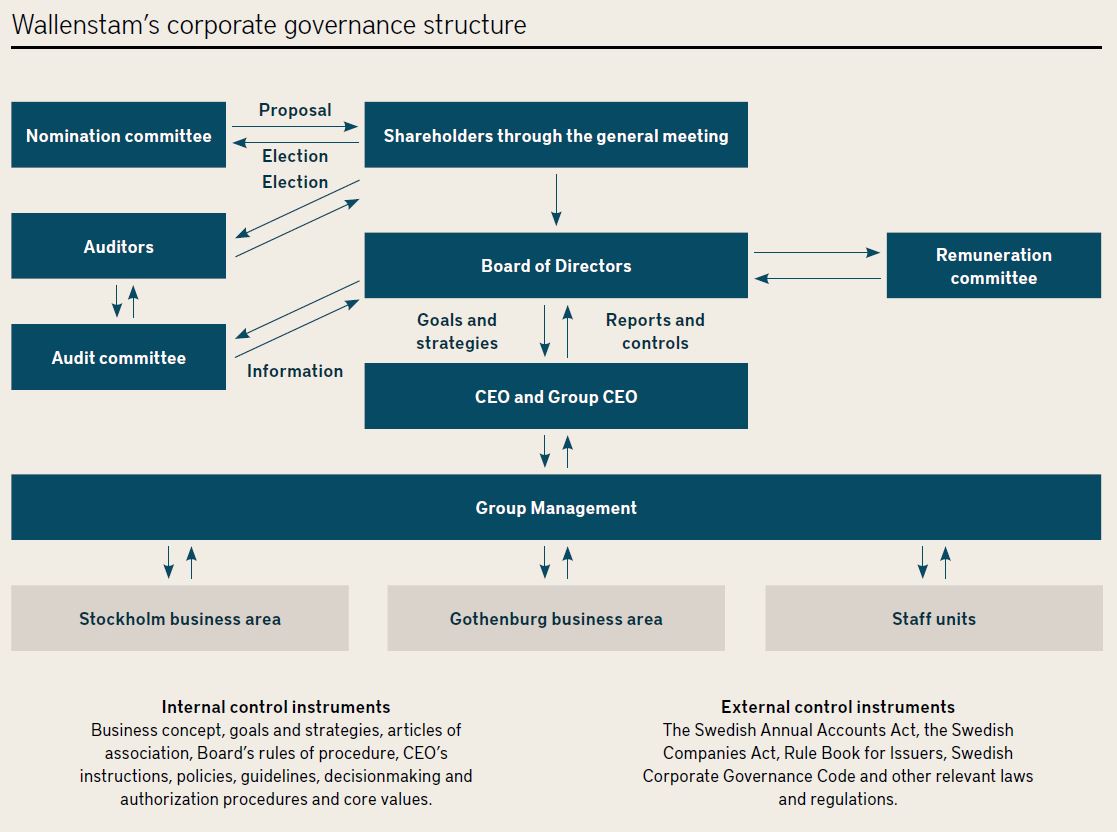 Wallenstam's corporate governance structure

Nomination committee

Proposal

Election

Shareholders through the general meeting

Election

Auditors

Board of Directors

Remuneration committee

Audit committee

Information

Goals and strategies

Reports and controls

CEO and Group CEO

Group Management

Stockholm business area

Gothenburg business area

Staff units

Internal control instruments
Business concept, goals and strategies, articles of association, Board's rules of procedure, CEO's instructions, policies, guidelines, decisionmaking and authorization procedures and core values.

External control instruments
The Swedish Annual Accounts Act, the Swedish Companies Act, Rule Book for Issuers, Swedish Corporate Governance Code and other relevant laws and regulations.